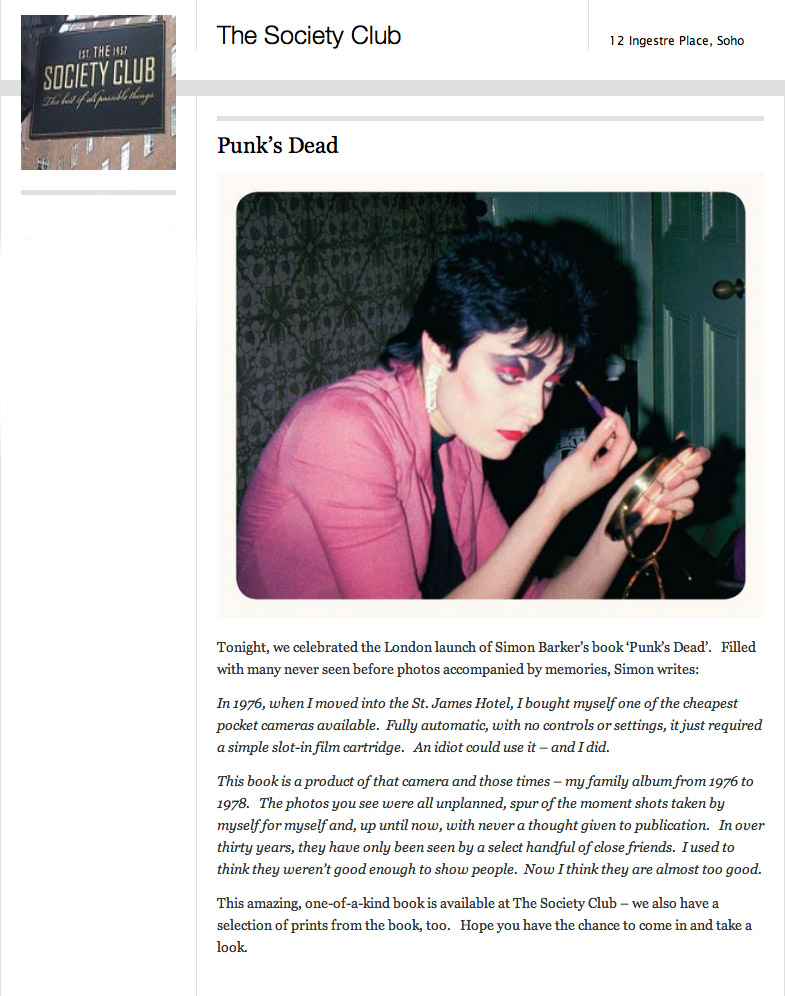 EST. THE 1957
SOCIETY CLUB
The best of all possible things

The Society Club

12 Ingestre Place, Soho

Punk's Dead

Tonight, we celebrated the London launch of Simon Barker's book 'Punk's Dead'. Filled with many never seen before photos accompanied by memories, Simon writes:

In 1976, when I moved into the St. James Hotel, I bought myself one of the cheapest pocket cameras available. Fully automatic, with no controls or settings, it just required a simple slot-in film cartridge. An idiot could use it – and I did.

This book is a product of that camera and those times – my family album from 1976 to 1978. The photos you see were all unplanned, spur of the moment shots taken by myself for myself and, up until now, with never a thought given to publication. In over thirty years, they have only been seen by a select handful of close friends. I used to think they weren't good enough to show people. Now I think they are almost too good.

This amazing, one-of-a-kind book is available at The Society Club – we also have a selection of prints from the book, too. Hope you have the chance to come in and take a look.